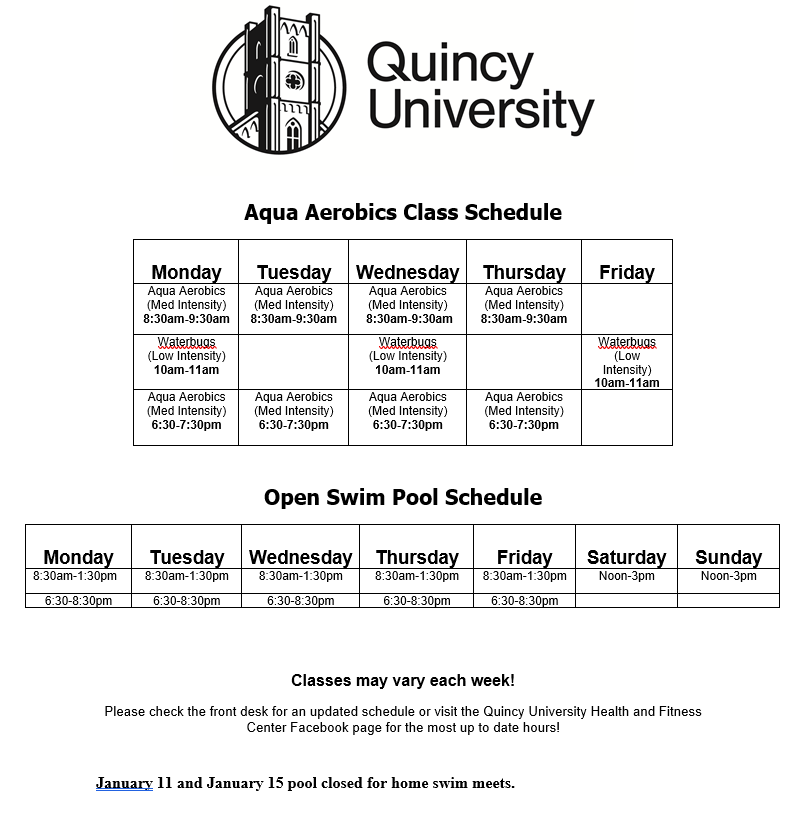 Quincy University

Aqua Aerobics Class Schedule

| Monday | Tuesday | Wednesday | Thursday | Friday |
|---|---|---|---|---|
| Aqua Aerobics (Med Intensity) 8:30am-9:30am | Aqua Aerobics (Med Intensity) 8:30am-9:30am | Aqua Aerobics (Med Intensity) 8:30am-9:30am | Aqua Aerobics (Med Intensity) 8:30am-9:30am | |
| Waterbugs (Low Intensity) 10am-11am | | Waterbugs (Low Intensity) 10am-11am | | Waterbugs (Low Intensity) 10am-11am |
| Aqua Aerobics (Med Intensity) 6:30-7:30pm | Aqua Aerobics (Med Intensity) 6:30-7:30pm | Aqua Aerobics (Med Intensity) 6:30-7:30pm | Aqua Aerobics (Med Intensity) 6:30-7:30pm | |

Open Swim Pool Schedule

| Monday | Tuesday | Wednesday | Thursday | Friday | Saturday | Sunday |
|---|---|---|---|---|---|---|
| 8:30am-1:30pm | 8:30am-1:30pm | 8:30am-1:30pm | 8:30am-1:30pm | 8:30am-1:30pm | Noon-3pm | Noon-3pm |
| 6:30-8:30pm | 6:30-8:30pm | 6:30-8:30pm | 6:30-8:30pm | 6:30-8:30pm | | |

Classes may vary each week!

Please check the front desk for an updated schedule or visit the Quincy University Health and Fitness Center Facebook page for the most up to date hours!

January 11 and January 15 pool closed for home swim meets.